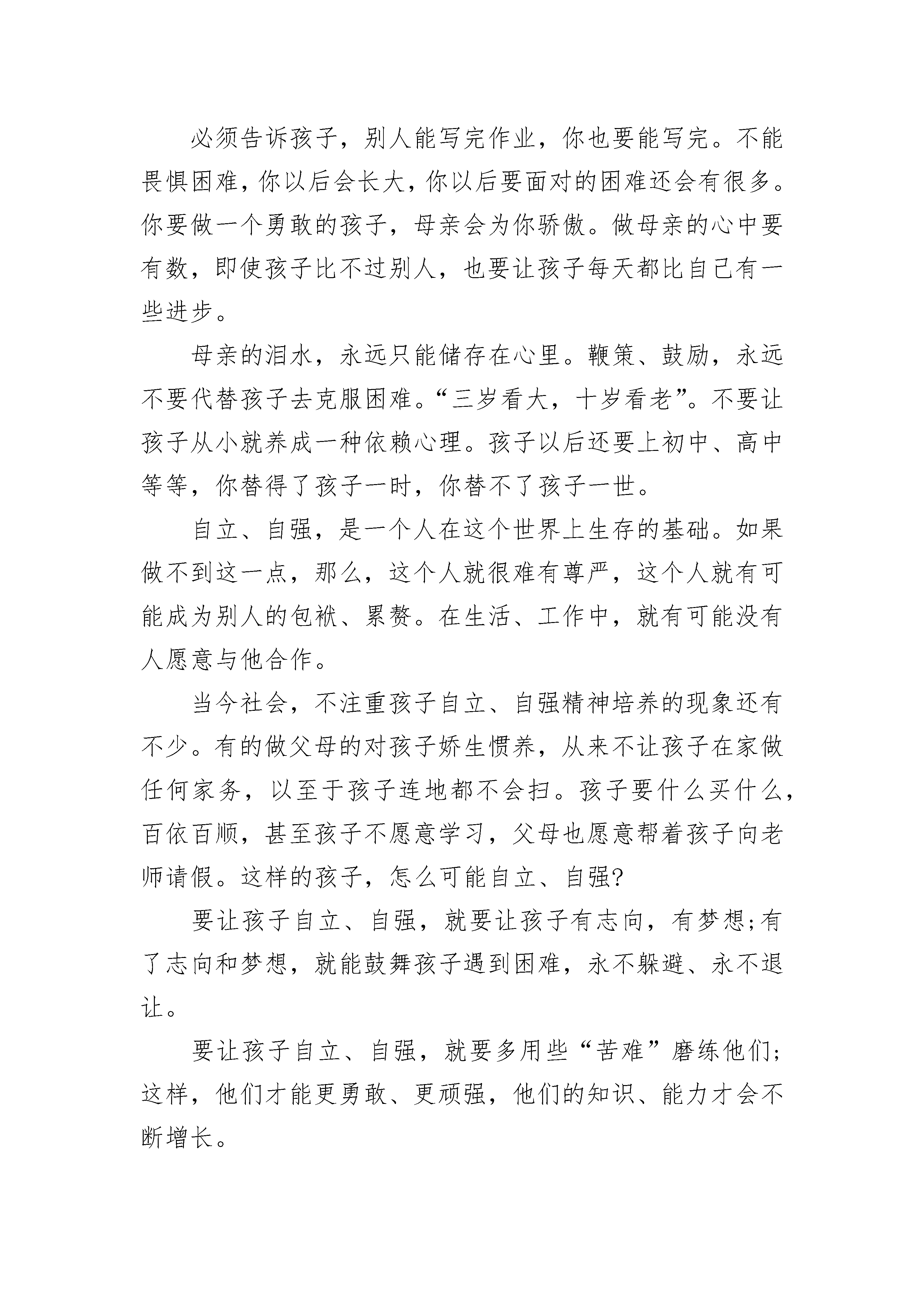 必须告诉孩子，别人能写完作业，你也要能写完。不能畏惧困难，你以后会长大，你以后要面对的困难还会有很多。你要做一个勇敢的孩子，母亲会为你骄傲。做母亲的心中要有数，即使孩子比不过别人，也要让孩子每天都比自己有一些进步。

母亲的泪水，永远只能储存在心里。鞭策、鼓励，永远不要代替孩子去克服困难。“三岁看大，十岁看老”。不要让孩子从小就养成一种依赖心理。孩子以后还要上初中、高中等等，你替得了孩子一时，你替不了孩子一世。

自立、自强，是一个人在这个世界上生存的基础。如果做不到这一点，那么，这个人就很难有尊严，这个人就有可能成为别人的包袱、累赘。在生活、工作中，就有可能没有人愿意与他合作。

当今社会，不注重孩子自立、自强精神培养的现象还有不少。有的做父母的对孩子娇生惯养，从来不让孩子在家做任何家务，以至于孩子连地都不会扫。孩子要什么买什么，百依百顺，甚至孩子不愿意学习，父母也愿意帮着孩子向老师请假。这样的孩子，怎么可能自立、自强?

要让孩子自立、自强，就要让孩子有志向，有梦想;有了志向和梦想，就能鼓舞孩子遇到困难，永不躲避、永不退让。

要让孩子自立、自强，就要多用些“苦难”磨练他们;这样，他们才能更勇敢、更顽强，他们的知识、能力才会不断增长。